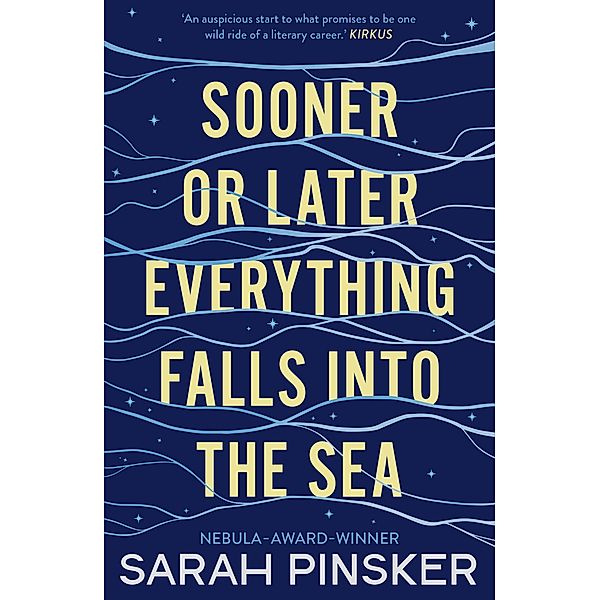 'An auspicious start to what promises to be one wild ride of a literary career.' KIRKUS

SOONER OR LATER EVERYTHING FALLS INTO THE SEA

NEBULA-AWARD-WINNER

SARAH PINSKER